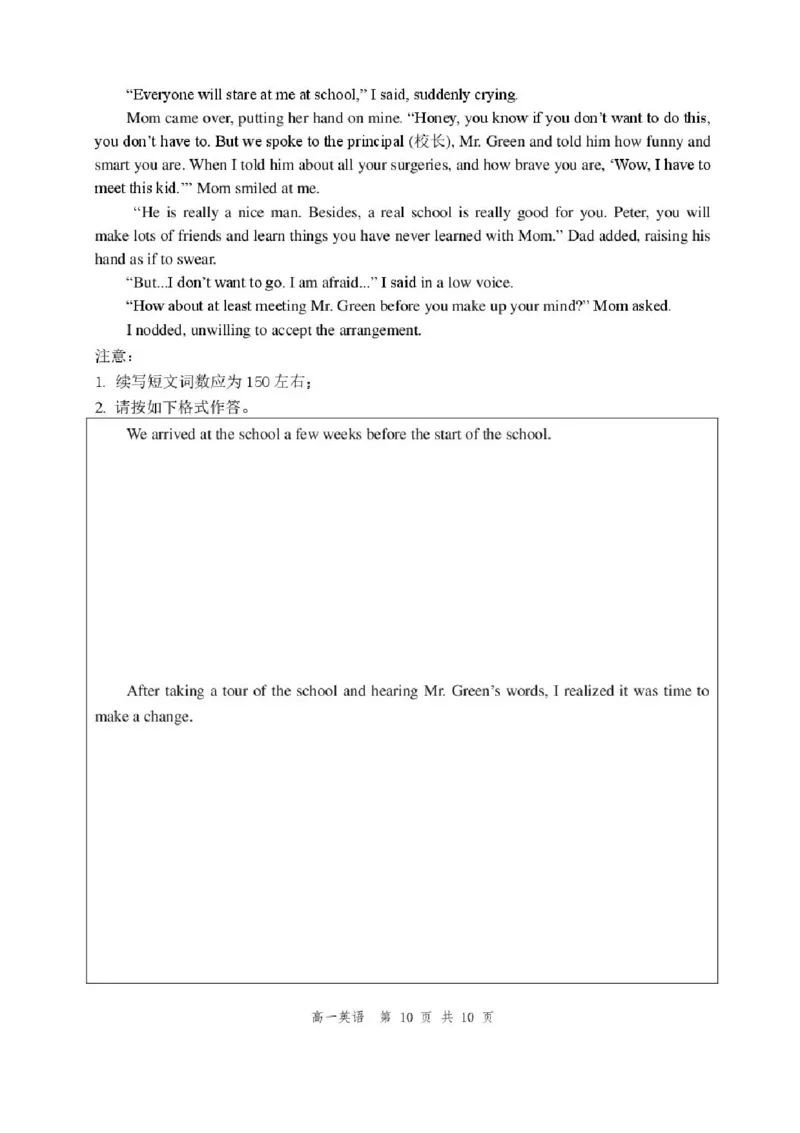 "Everyone will stare at me at school," I said, suddenly crying.

Mom came over, putting her hand on mine. "Honey, you know if you don't want to do this, you don't have to. But we spoke to the principal (校长), Mr. Green and told him how funny and smart you are. When I told him about all your surgeries, and how brave you are, 'Wow, I have to meet this kid.'" Mom smiled at me.

"He is really a nice man. Besides, a real school is really good for you. Peter, you will make lots of friends and learn things you have never learned with Mom." Dad added, raising his hand as if to swear.

"But...I don't want to go. I am afraid..." I said in a low voice.

"How about at least meeting Mr. Green before you make up your mind?" Mom asked.

I nodded, unwilling to accept the arrangement.

注意：

1. 续写短文词数应为150左右；

2. 请按如下格式作答。

We arrived at the school a few weeks before the start of the school.

After taking a tour of the school and hearing Mr. Green's words, I realized it was time to make a change.

高一英语 第10页 共10页